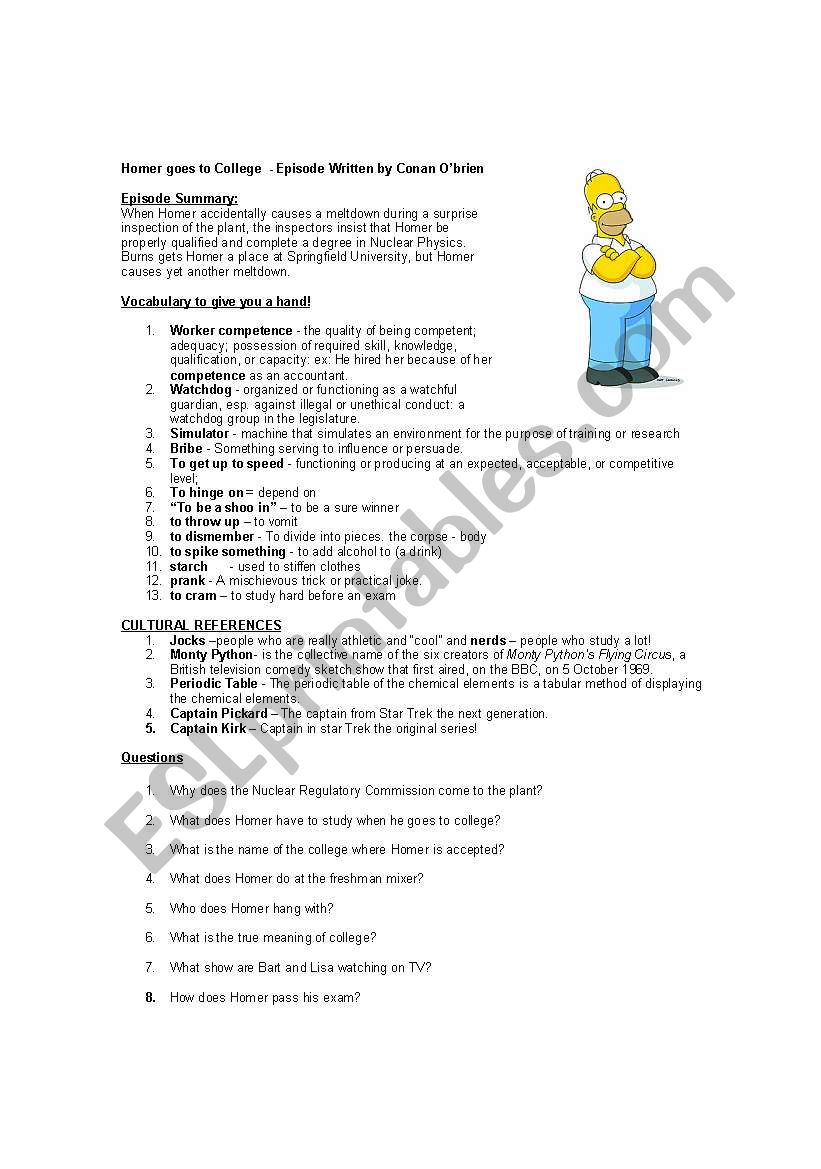 Homer goes to College - Episode Written by Conan O'brien

Episode Summary:
When Homer accidentally causes a meltdown during a surprise inspection of the plant, the inspectors insist that Homer be properly qualified and complete a degree in Nuclear Physics. Burns gets Homer a place at Springfield University, but Homer causes yet another meltdown.

Vocabulary to give you a hand!

1. Worker competence - the quality of being competent; adequacy; possession of required skill, knowledge, qualification, or capacity: ex: He hired her because of her competence as an accountant.
2. Watchdog - organized or functioning as a watchful guardian, esp. against illegal or unethical conduct: a watchdog group in the legislature.
3. Simulator - machine that simulates an environment for the purpose of training or research
4. Bribe - Something serving to influence or persuade.
5. To get up to speed - functioning or producing at an expected, acceptable, or competitive level;
6. To hinge on = depend on
7. "To be a shoo in" – to be a sure winner
8. to throw up – to vomit
9. to dismember - To divide into pieces. the corpse - body
10. to spike something - to add alcohol to (a drink)
11. starch - used to stiffen clothes
12. prank - A mischievous trick or practical joke.
13. to cram – to study hard before an exam

CULTURAL REFERENCES
1. Jocks –people who are really athletic and "cool" and nerds – people who study a lot!
2. Monty Python- is the collective name of the six creators of Monty Python's Flying Circus, a British television comedy sketch show that first aired, on the BBC, on 5 October 1969.
3. Periodic Table - The periodic table of the chemical elements is a tabular method of displaying the chemical elements.
4. Captain Pickard – The captain from Star Trek the next generation.
5. Captain Kirk – Captain in star Trek the original series!

Questions

1. Why does the Nuclear Regulatory Commission come to the plant?
2. What does Homer have to study when he goes to college?
3. What is the name of the college where Homer is accepted?
4. What does Homer do at the freshman mixer?
5. Who does Homer hang with?
6. What is the true meaning of college?
7. What show are Bart and Lisa watching on TV?
8. How does Homer pass his exam?

ESLprintables.com